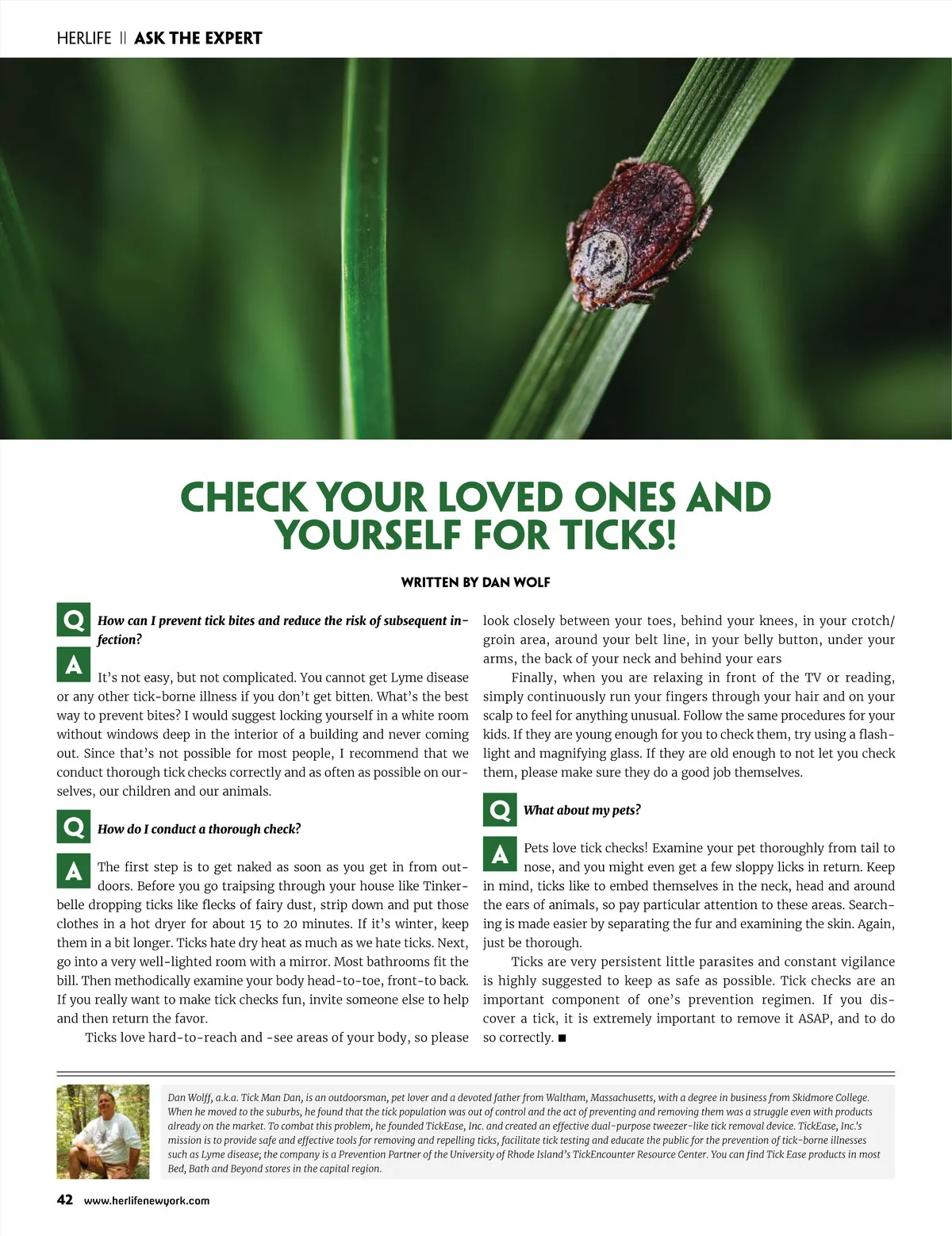 HERLIFE || ASK THE EXPERT

CHECK YOUR LOVED ONES AND YOURSELF FOR TICKS!

WRITTEN BY DAN WOLF

Q How can I prevent tick bites and reduce the risk of subsequent infection?

A It's not easy, but not complicated. You cannot get Lyme disease or any other tick-borne illness if you don't get bitten. What's the best way to prevent bites? I would suggest locking yourself in a white room without windows deep in the interior of a building and never coming out. Since that's not possible for most people, I recommend that we conduct thorough tick checks correctly and as often as possible on ourselves, our children and our animals.

Q How do I conduct a thorough check?

A The first step is to get naked as soon as you get in from outdoors. Before you go traipsing through your house like Tinkerbelle dropping ticks like flecks of fairy dust, strip down and put those clothes in a hot dryer for about 15 to 20 minutes. If it's winter, keep them in a bit longer. Ticks hate dry heat as much as we hate ticks. Next, go into a very well-lighted room with a mirror. Most bathrooms fit the bill. Then methodically examine your body head-to-toe, front-to back. If you really want to make tick checks fun, invite someone else to help and then return the favor.

Ticks love hard-to-reach and -see areas of your body, so please look closely between your toes, behind your knees, in your crotch/groin area, around your belt line, in your belly button, under your arms, the back of your neck and behind your ears

Finally, when you are relaxing in front of the TV or reading, simply continuously run your fingers through your hair and on your scalp to feel for anything unusual. Follow the same procedures for your kids. If they are young enough for you to check them, try using a flashlight and magnifying glass. If they are old enough to not let you check them, please make sure they do a good job themselves.

Q What about my pets?

A Pets love tick checks! Examine your pet thoroughly from tail to nose, and you might even get a few sloppy licks in return. Keep in mind, ticks like to embed themselves in the neck, head and around the ears of animals, so pay particular attention to these areas. Searching is made easier by separating the fur and examining the skin. Again, just be thorough.

Ticks are very persistent little parasites and constant vigilance is highly suggested to keep as safe as possible. Tick checks are an important component of one's prevention regimen. If you discover a tick, it is extremely important to remove it ASAP, and to do so correctly. ■

Dan Wolff, a.k.a. Tick Man Dan, is an outdoorsman, pet lover and a devoted father from Waltham, Massachusetts, with a degree in business from Skidmore College. When he moved to the suburbs, he found that the tick population was out of control and the act of preventing and removing them was a struggle even with products already on the market. To combat this problem, he founded TickEase, Inc. and created an effective dual-purpose tweezer-like tick removal device. TickEase, Inc.'s mission is to provide safe and effective tools for removing and repelling ticks, facilitate tick testing and educate the public for the prevention of tick-borne illnesses such as Lyme disease; the company is a Prevention Partner of the University of Rhode Island's TickEncounter Resource Center. You can find Tick Ease products in most Bed, Bath and Beyond stores in the capital region.

42 www.herlifenewyork.com